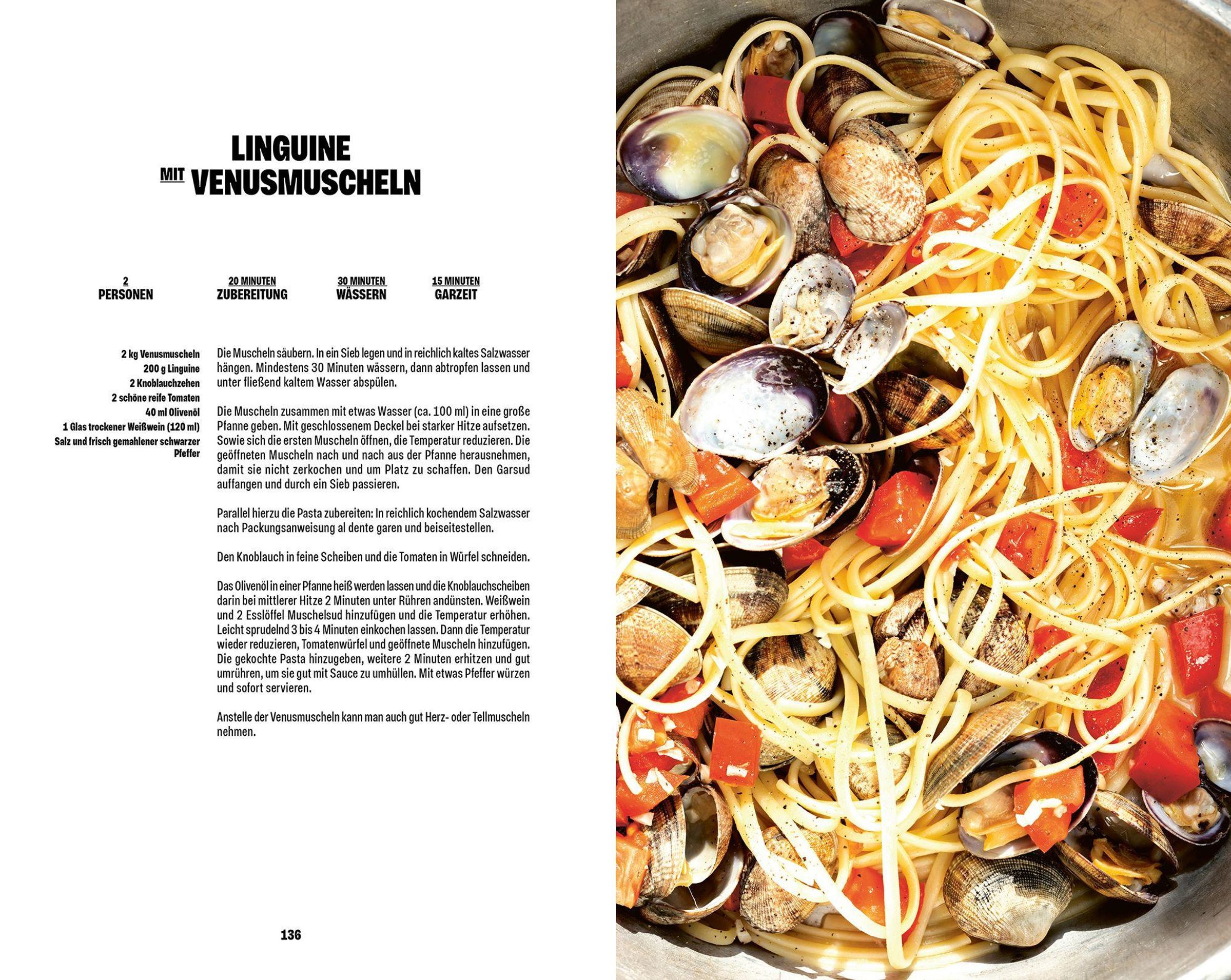 LINGUINE
MIT VENUSMUSCHELN

2
PERSONEN

20 MINUTEN
ZUBEREITUNG

30 MINUTEN
WÄSSERN

15 MINUTEN
GARZEIT

2 kg Venusmuscheln
200 g Linguine
2 Knoblauchzehen
2 schöne reife Tomaten
40 ml Olivenöl
1 Glas trockener Weißwein (120 ml)
Salz und frisch gemahlener schwarzer Pfeffer

Die Muscheln säubern. In ein Sieb legen und in reichlich kaltes Salzwasser hängen. Mindestens 30 Minuten wässern, dann abtropfen lassen und unter fließend kaltem Wasser abspülen.

Die Muscheln zusammen mit etwas Wasser (ca. 100 ml) in eine große Pfanne geben. Mit geschlossenem Deckel bei starker Hitze aufsetzen. Sowie sich die ersten Muscheln öffnen, die Temperatur reduzieren. Die geöffneten Muscheln nach und nach aus der Pfanne herausnehmen, damit sie nicht zerkochen und um Platz zu schaffen. Den Garsud auffangen und durch ein Sieb passieren.

Parallel hierzu die Pasta zubereiten: In reichlich kochendem Salzwasser nach Packungsanweisung al dente garen und beiseitestellen.

Den Knoblauch in feine Scheiben und die Tomaten in Würfel schneiden.

Das Olivenöl in einer Pfanne heiß werden lassen und die Knoblauchscheiben darin bei mittlerer Hitze 2 Minuten unter Rühren andünsten. Weißwein und 2 Esslöffel Muschelsud hinzufügen und die Temperatur erhöhen. Leicht sprudelnd 3 bis 4 Minuten einkochen lassen. Dann die Temperatur wieder reduzieren, Tomatenwürfel und geöffnete Muscheln hinzufügen. Die gekochte Pasta hinzugeben, weitere 2 Minuten erhitzen und gut umrühren, um sie gut mit Sauce zu umhüllen. Mit etwas Pfeffer würzen und sofort servieren.

Anstelle der Venusmuscheln kann man auch gut Herz- oder Tellmuscheln nehmen.

136